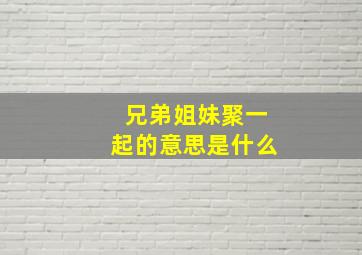 兄弟姐妹聚一起的意思是什么